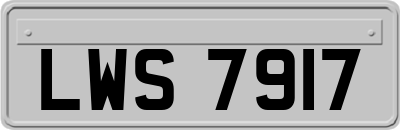 LWS 7917